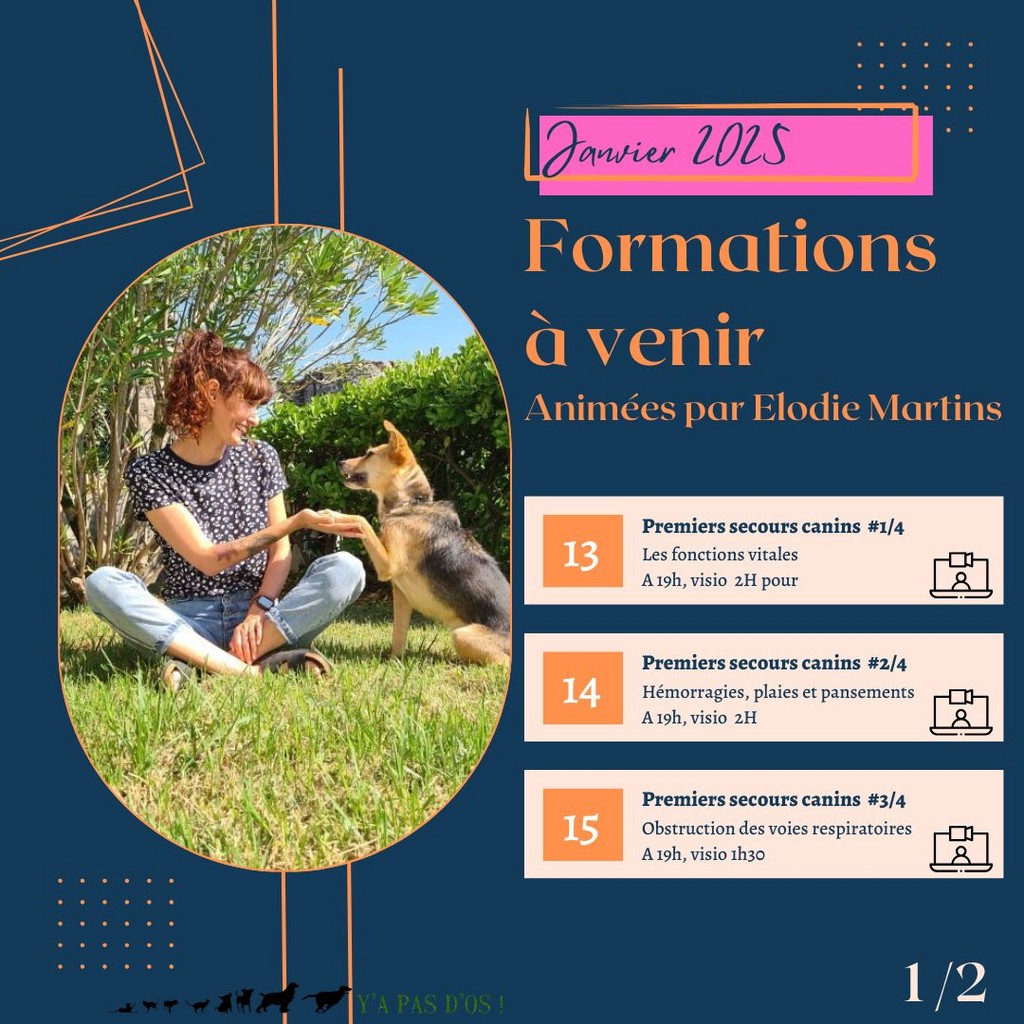 Janvier 2025

Formations à venir

Animées par Elodie Martins

13

Premiers secours canins #1/4
Les fonctions vitales
A 19h, visio 2H pour

14

Premiers secours canins #2/4
Hémorragies, plaies et pansements
A 19h, visio 2H

15

Premiers secours canins #3/4
Obstruction des voies respiratoires
A 19h, visio 1h30

Y'A PAS D'OS !

1/2